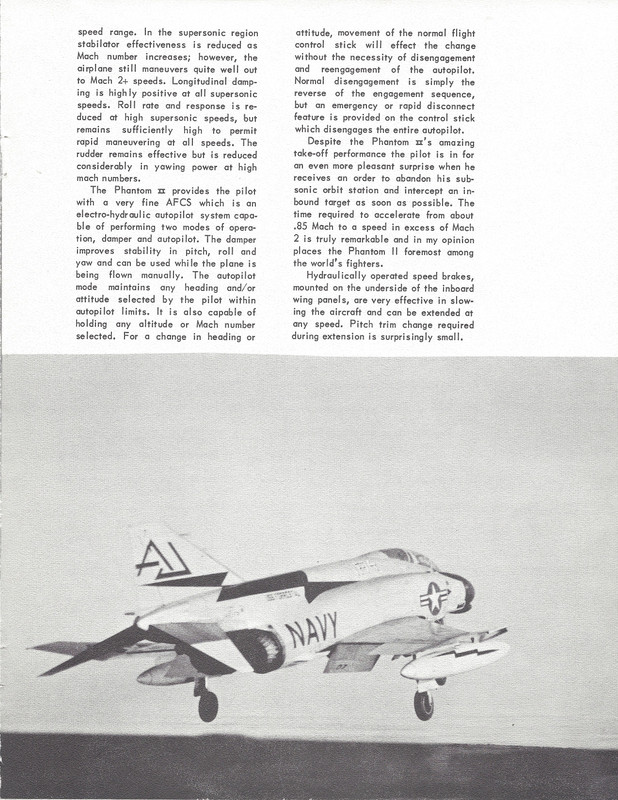 speed range. In the supersonic region stabilator effectiveness is reduced as Mach number increases; however, the airplane still maneuvers quite well out to Mach 2+ speeds. Longitudinal damping is highly positive at all supersonic speeds. Roll rate and response is reduced at high supersonic speeds, but remains sufficiently high to permit rapid maneuvering at all speeds. The rudder remains effective but is reduced considerably in yawing power at high mach numbers.

The Phantom II provides the pilot with a very fine AFCS which is an electro-hydraulic autopilot system capable of performing two modes of operation, damper and autopilot. The damper improves stability in pitch, roll and yaw and can be used while the plane is being flown manually. The autopilot mode maintains any heading and/or attitude selected by the pilot within autopilot limits. It is also capable of holding any altitude or Mach number selected. For a change in heading or attitude, movement of the normal flight control stick will effect the change without the necessity of disengagement and reengagement of the autopilot. Normal disengagement is simply the reverse of the engagement sequence, but an emergency or rapid disconnect feature is provided on the control stick which disengages the entire autopilot.

Despite the Phantom II's amazing take-off performance the pilot is in for an even more pleasant surprise when he receives an order to abandon his subsonic orbit station and intercept an inbound target as soon as possible. The time required to accelerate from about .85 Mach to a speed in excess of Mach 2 is truly remarkable and in my opinion places the Phantom II foremost among the world's fighters.

Hydraulically operated speed brakes, mounted on the underside of the inboard wing panels, are very effective in slowing the aircraft and can be extended at any speed. Pitch trim change required during extension is surprisingly small.

AJ

NAVY